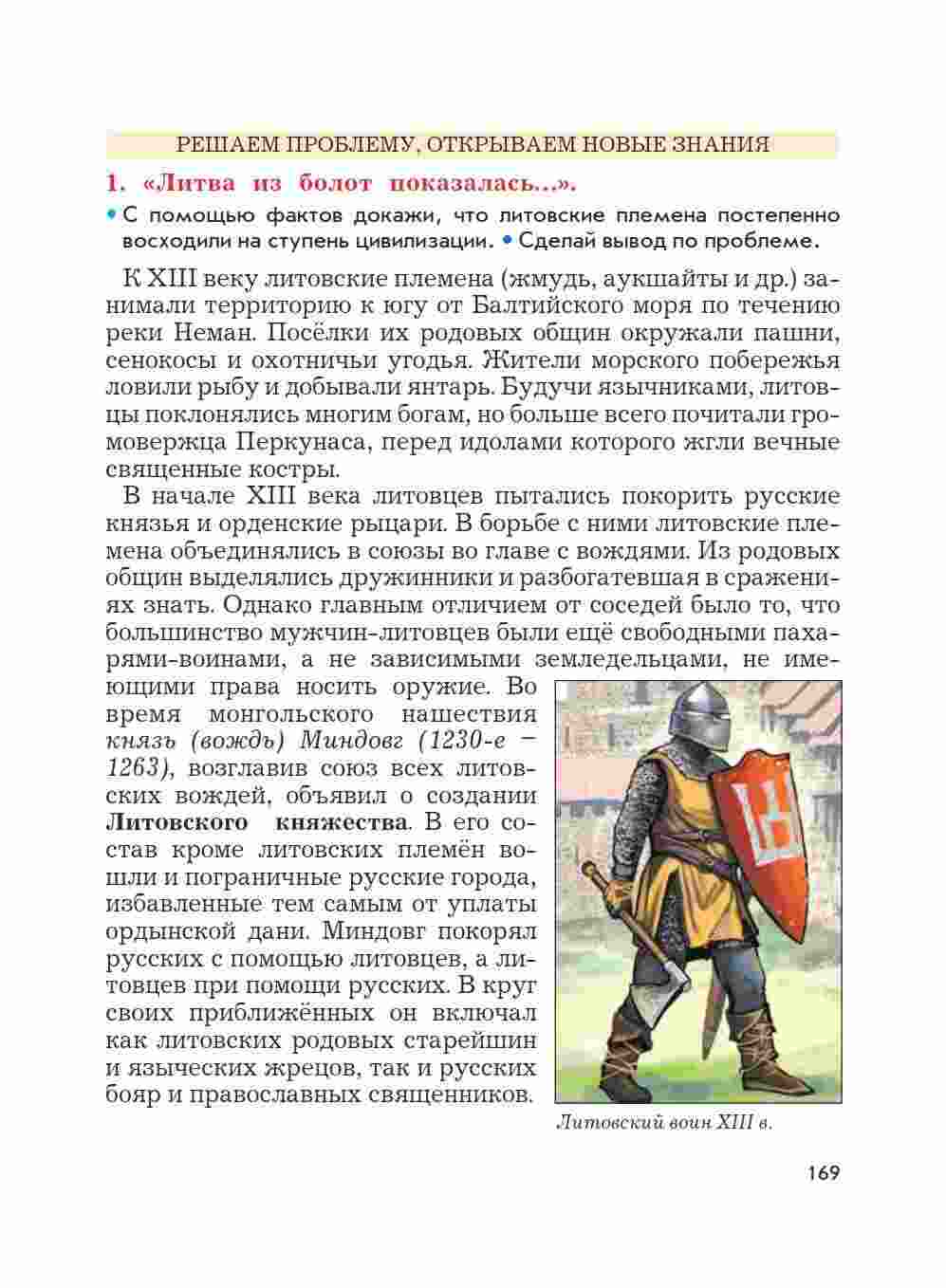 РЕШАЕМ ПРОБЛЕМУ, ОТКРЫВАЕМ НОВЫЕ ЗНАНИЯ

1. «Литва из болот показалась...».

• С помощью фактов докажи, что литовские племена постепенно восходили на ступень цивилизации. • Сделай вывод по проблеме.

К XIII веку литовские племена (жмудь, аукшайты и др.) занимали территорию к югу от Балтийского моря по течению реки Неман. Посёлки их родовых общин окружали пашни, сенокосы и охотничьи угодья. Жители морского побережья ловили рыбу и добывали янтарь. Будучи язычниками, литовцы поклонялись многим богам, но больше всего почитали громовержца Перкунаса, перед идолами которого жгли вечные священные костры.

В начале XIII века литовцев пытались покорить русские князья и орденские рыцари. В борьбе с ними литовские племена объединялись в союзы во главе с вождями. Из родовых общин выделялись дружинники и разбогатевшая в сражениях знать. Однако главным отличием от соседей было то, что большинство мужчин-литовцев были ещё свободными пахарями-воинами, а не зависимыми земледельцами, не имеющими права носить оружие. Во время монгольского нашествия князь (вождь) Миндовг (1230-е – 1263), возглавив союз всех литовских вождей, объявил о создании Литовского княжества. В его состав кроме литовских племён вошли и пограничные русские города, избавленные тем самым от уплаты ордынской дани. Миндовг покорял русских с помощью литовцев, а литовцев при помощи русских. В круг своих приближённых он включал как литовских родовых старейшин и языческих жрецов, так и русских бояр и православных священников.

Литовский воин XIII в.

169